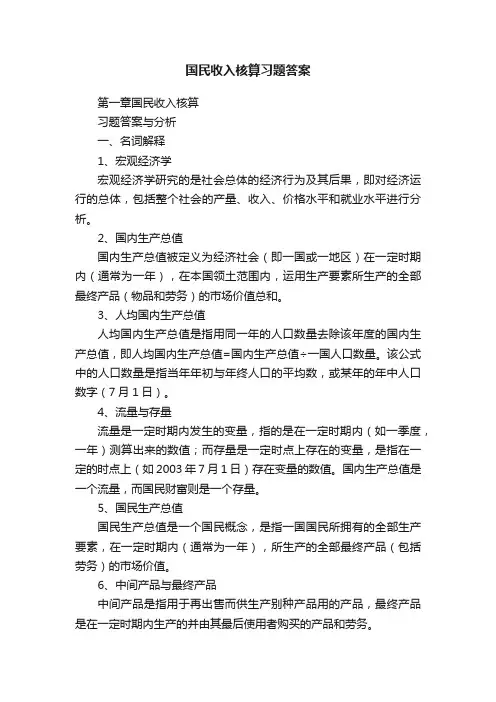 国民收入核算习题答案

第一章国民收入核算

习题答案与分析

一、名词解释

1、宏观经济学

宏观经济学研究的是社会总体的经济行为及其后果，即对经济运行的总体，包括整个社会的产量、收入、价格水平和就业水平进行分析。

2、国内生产总值

国内生产总值被定义为经济社会（即一国或一地区）在一定时期内（通常为一年），在本国领土范围内，运用生产要素所生产的全部最终产品（物品和劳务）的市场价值总和。

3、人均国内生产总值

人均国内生产总值是指用同一年的人口数量去除该年度的国内生产总值，即人均国内生产总值=国内生产总值÷一国人口数量。该公式中的人口数量是指当年年初与年终人口的平均数，或某年的年中人口数字（7月1日）。

4、流量与存量

流量是一定时期内发生的变量，指的是在一定时期内（如一季度，一年）测算出来的数值；而存量是一定时点上存在的变量，是指在一定的时点上（如2003年7月1日）存在变量的数值。国内生产总值是一个流量，而国民财富则是一个存量。

5、国民生产总值

国民生产总值是一个国民概念，是指一国国民所拥有的全部生产要素，在一定时期内（通常为一年），所生产的全部最终产品（包括劳务）的市场价值。

6、中间产品与最终产品

中间产品是指用于再出售而供生产别种产品用的产品，最终产品是在一定时期内生产的并由其最后使用者购买的产品和劳务。